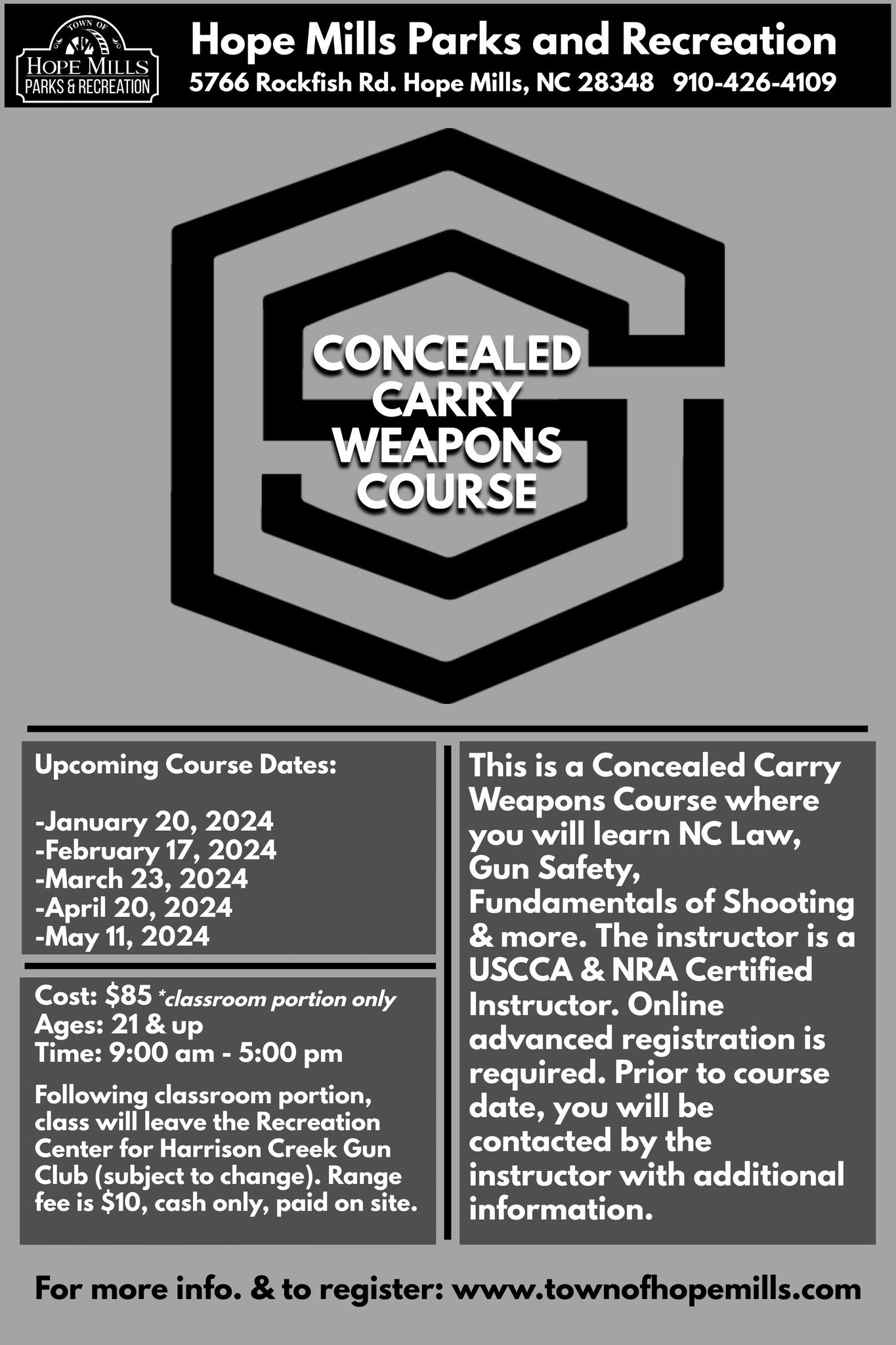 TOWN OF
HOPE MILLS
PARKS & RECREATION

Hope Mills Parks and Recreation
5766 Rockfish Rd. Hope Mills, NC 28348 910-426-4109

CONCEALED CARRY WEAPONS COURSE

Upcoming Course Dates:

-January 20, 2024
-February 17, 2024
-March 23, 2024
-April 20, 2024
-May 11, 2024

Cost: $85 *classroom portion only
Ages: 21 & up
Time: 9:00 am - 5:00 pm

Following classroom portion, class will leave the Recreation Center for Harrison Creek Gun Club (subject to change). Range fee is $10, cash only, paid on site.

This is a Concealed Carry Weapons Course where you will learn NC Law, Gun Safety, Fundamentals of Shooting & more. The instructor is a USCCA & NRA Certified Instructor. Online advanced registration is required. Prior to course date, you will be contacted by the instructor with additional information.

For more info. & to register: www.townofhopemills.com